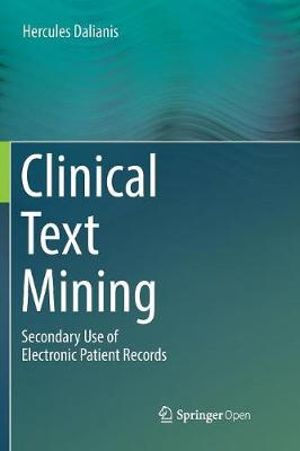 Hercules Dalianis

Clinical Text Mining

Secondary Use of Electronic Patient Records

Springer Open